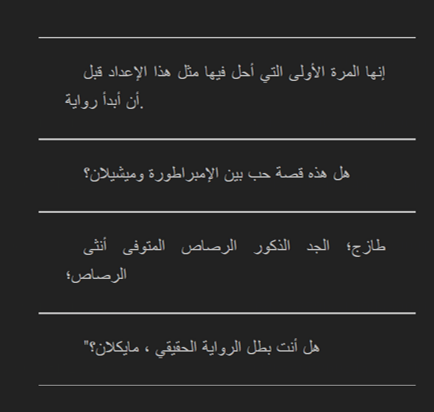 إنها المرة الأولى التي أحل فيها مثل هذا الإعداد قبل أن أبدأ رواية.

هل هذه قصة حب بين الإمبراطورة وميشيلان؟

طازج؛ الجد الذكور الرصاص المتوفى أنثى الرصاص؛

هل أنت بطل الرواية الحقيقي ، مايكلان؟"